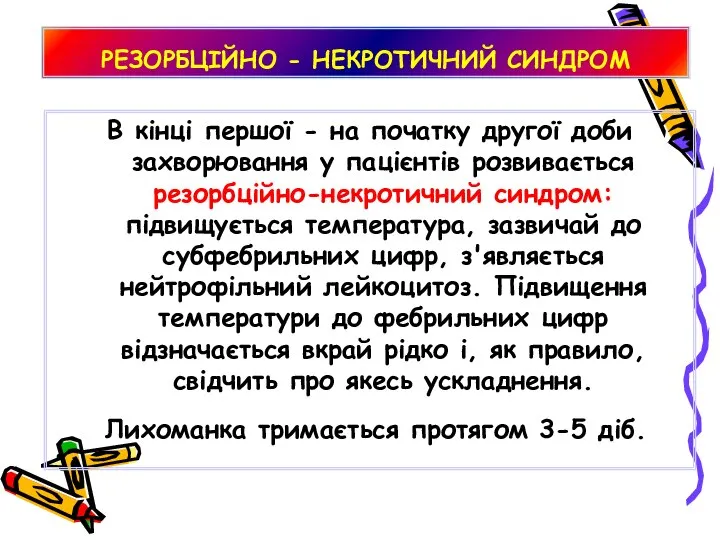 РЕЗОРБЦІЙНО - НЕКРОТИЧНИЙ СИНДРОМ

В кінці першої - на початку другої доби захворювання у пацієнтів розвивається резорбційно-некротичний синдром: підвищується температура, зазвичай до субфебрильних цифр, з'являється нейтрофільний лейкоцитоз. Підвищення температури до фебрильних цифр відзначається вкрай рідко і, як правило, свідчить про якесь ускладнення.

Лихоманка тримається протягом 3-5 діб.